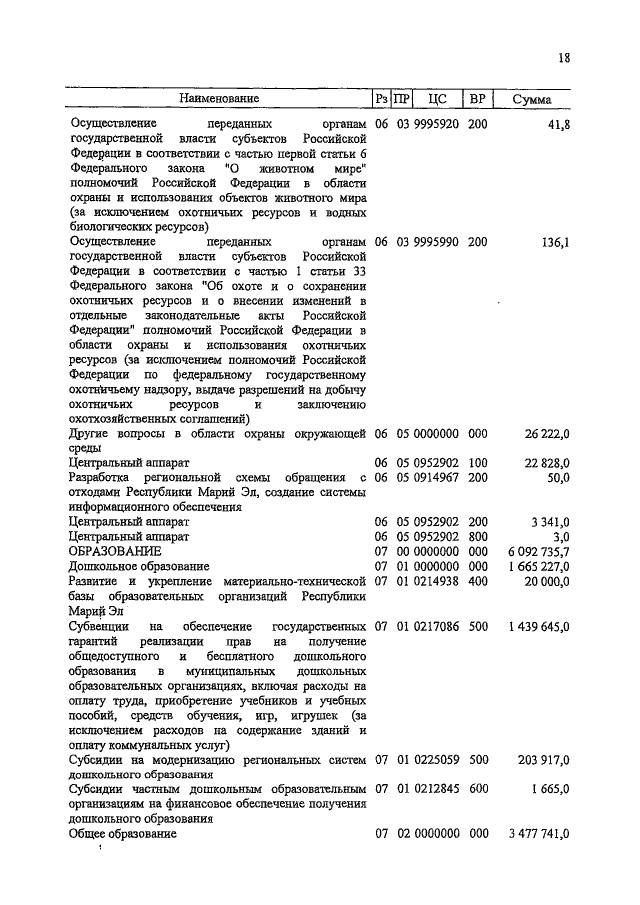 18

| Наименование | Рз | ПР | ЦС | ВР | Сумма |
|---|---|---|---|---|---|
| Осуществление переданных органам государственной власти субъектов Российской Федерации в соответствии с частью первой статьи 6 Федерального закона "О животном мире" полномочий Российской Федерации в области охраны и использования объектов животного мира (за исключением охотничьих ресурсов и водных биологических ресурсов) | 06 | 03 | 9995920 | 200 | 41,8 |
| Осуществление переданных органам государственной власти субъектов Российской Федерации в соответствии с частью 1 статьи 33 Федерального закона "Об охоте и о сохранении охотничьих ресурсов и о внесении изменений в отдельные законодательные акты Российской Федерации" полномочий Российской Федерации в области охраны и использования охотничьих ресурсов (за исключением полномочий Российской Федерации по федеральному государственному охотничьему надзору, выдаче разрешений на добычу охотничьих ресурсов и заключению охотхозяйственных соглашений) | 06 | 03 | 9995990 | 200 | 136,1 |
| Другие вопросы в области охраны окружающей среды | 06 | 05 | 0000000 | 000 | 26 222,0 |
| Центральный аппарат | 06 | 05 | 0952902 | 100 | 22 828,0 |
| Разработка региональной схемы обращения с отходами Республики Марий Эл, создание системы информационного обеспечения | 06 | 05 | 0914967 | 200 | 50,0 |
| Центральный аппарат | 06 | 05 | 0952902 | 200 | 3 341,0 |
| Центральный аппарат | 06 | 05 | 0952902 | 800 | 3,0 |
| ОБРАЗОВАНИЕ | 07 | 00 | 0000000 | 000 | 6 092 735,7 |
| Дошкольное образование | 07 | 01 | 0000000 | 000 | 1 665 227,0 |
| Развитие и укрепление материально-технической базы образовательных организаций Республики Марий Эл | 07 | 01 | 0214938 | 400 | 20 000,0 |
| Субвенции на обеспечение государственных гарантий реализации прав на получение общедоступного и бесплатного дошкольного образования в муниципальных дошкольных образовательных организациях, включая расходы на оплату труда, приобретение учебников и учебных пособий, средств обучения, игр, игрушек (за исключением расходов на содержание зданий и оплату коммунальных услуг) | 07 | 01 | 0217086 | 500 | 1 439 645,0 |
| Субсидии на модернизацию региональных систем дошкольного образования | 07 | 01 | 0225059 | 500 | 203 917,0 |
| Субсидии частным дошкольным образовательным организациям на финансовое обеспечение получения дошкольного образования | 07 | 01 | 0212845 | 600 | 1 665,0 |
| Общее образование | 07 | 02 | 0000000 | 000 | 3 477 741,0 |